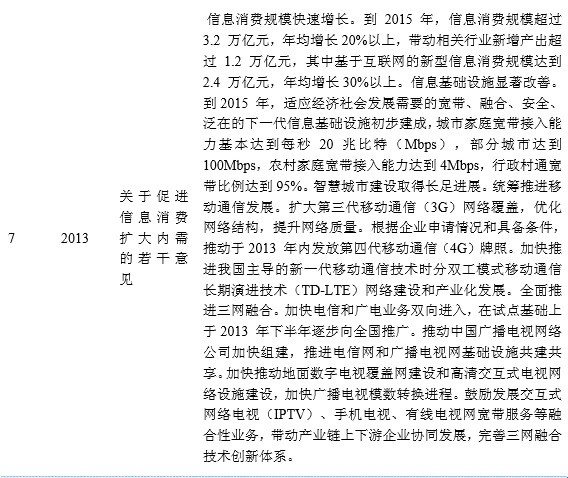 | 7 | 2013 | 关于促进信息消费扩大内需的若干意见 | 信息消费规模快速增长。到 2015 年，信息消费规模超过 3.2 万亿元，年均增长 20%以上，带动相关行业新增产出超过 1.2 万亿元，其中基于互联网的新型信息消费规模达到 2.4 万亿元，年均增长 30%以上。信息基础设施显著改善。到 2015 年，适应经济社会发展需要的宽带、融合、安全、泛在的下一代信息基础设施初步建成，城市家庭宽带接入能力基本达到每秒 20 兆比特（Mbps），部分城市达到 100Mbps，农村家庭宽带接入能力达到 4Mbps，行政村通宽带比例达到 95%。智慧城市建设取得长足进展。统筹推进移动通信发展。扩大第三代移动通信（3G）网络覆盖，优化网络结构，提升网络质量。根据企业申请情况和具备条件，推动于 2013 年内发放第四代移动通信（4G）牌照。加快推进我国主导的新一代移动通信技术时分双工模式移动通信长期演进技术（TD-LTE）网络建设和产业化发展。全面推进三网融合。加快电信和广电业务双向进入，在试点基础上于 2013 年下半年逐步向全国推广。推动中国广播电视网络公司加快组建，推进电信网和广播电视网基础设施共建共享。加快推动地面数字电视覆盖网建设和高清交互式电视网络设施建设，加快广播电视模数转换进程。鼓励发展交互式网络电视（IPTV）、手机电视、有线电视网宽带服务等融合性业务，带动产业链上下游企业协同发展，完善三网融合技术创新体系。 |